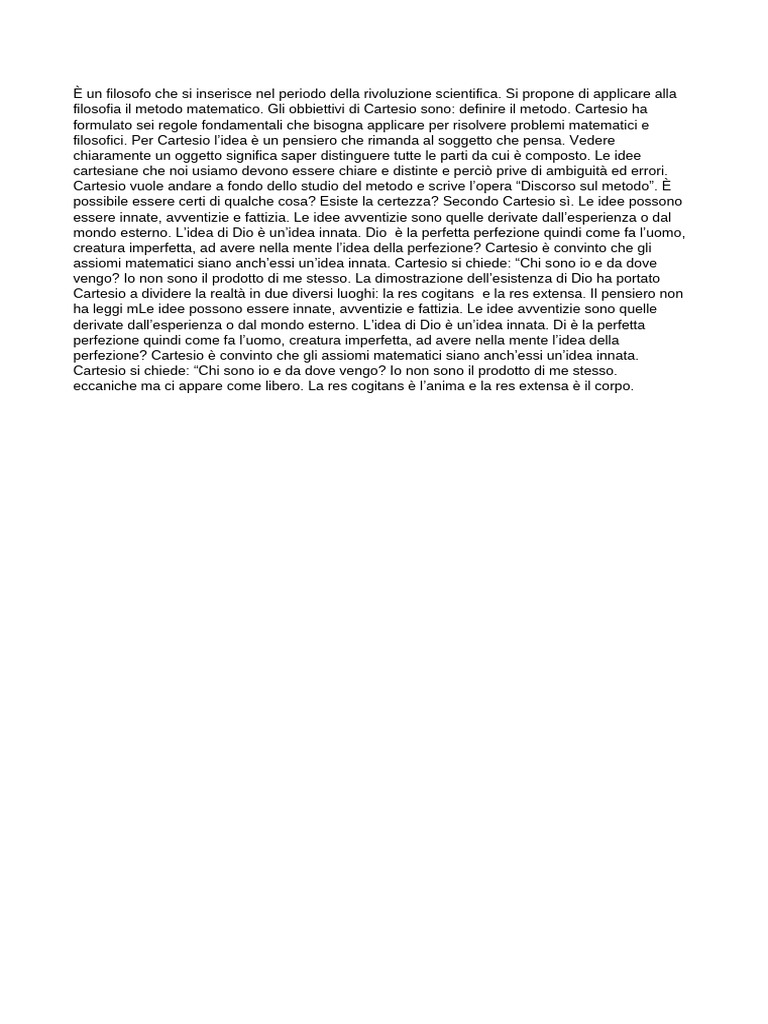 È un filosofo che si inserisce nel periodo della rivoluzione scientifica. Si propone di applicare alla filosofia il metodo matematico. Gli obbiettivi di Cartesio sono: definire il metodo. Cartesio ha formulato sei regole fondamentali che bisogna applicare per risolvere problemi matematici e filosofici. Per Cartesio l'idea è un pensiero che rimanda al soggetto che pensa. Vedere chiaramente un oggetto significa saper distinguere tutte le parti da cui è composto. Le idee cartesiane che noi usiamo devono essere chiare e distinte e perciò prive di ambiguità ed errori. Cartesio vuole andare a fondo dello studio del metodo e scrive l'opera "Discorso sul metodo". È possibile essere certi di qualche cosa? Esiste la certezza? Secondo Cartesio sì. Le idee possono essere innate, avventizie e fattizia. Le idee avventizie sono quelle derivate dall'esperienza o dal mondo esterno. L'idea di Dio è un'idea innata. Dio è la perfetta perfezione quindi come fa l'uomo, creatura imperfetta, ad avere nella mente l'idea della perfezione? Cartesio è convinto che gli assiomi matematici siano anch'essi un'idea innata. Cartesio si chiede: "Chi sono io e da dove vengo? Io non sono il prodotto di me stesso. La dimostrazione dell'esistenza di Dio ha portato Cartesio a dividere la realtà in due diversi luoghi: la res cogitans e la res extensa. Il pensiero non ha leggi mLe idee possono essere innate, avventizie e fattizia. Le idee avventizie sono quelle derivate dall'esperienza o dal mondo esterno. L'idea di Dio è un'idea innata. Di è la perfetta perfezione quindi come fa l'uomo, creatura imperfetta, ad avere nella mente l'idea della perfezione? Cartesio è convinto che gli assiomi matematici siano anch'essi un'idea innata. Cartesio si chiede: "Chi sono io e da dove vengo? Io non sono il prodotto di me stesso. eccaniche ma ci appare come libero. La res cogitans è l'anima e la res extensa è il corpo.